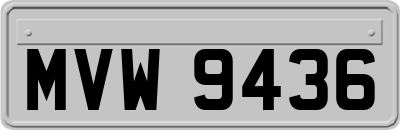 MVW 9436